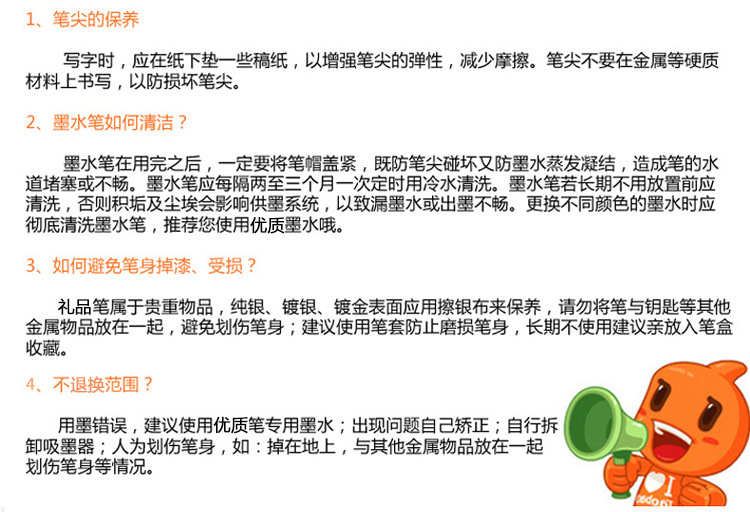 1、笔尖的保养

写字时，应在纸下垫一些稿纸，以增强笔尖的弹性，减少摩擦。笔尖不要在金属等硬质材料上书写，以防损坏笔尖。

2、墨水笔如何清洁？

墨水笔在用完之后，一定要将笔帽盖紧，既防笔尖碰坏又防墨水蒸发凝结，造成笔的水道堵塞或不畅。墨水笔应每隔两至三个月一次定时用冷水清洗。墨水笔若长期不用放置前应清洗，否则积垢及尘埃会影响供墨系统，以致漏墨水或出墨不畅。更换不同颜色的墨水时应彻底清洗墨水笔，推荐您使用优质墨水哦。

3、如何避免笔身掉漆、受损？

礼品笔属于贵重物品，纯银、镀银、镀金表面应用擦银布来保养，请勿将笔与钥匙等其他金属物品放在一起，避免划伤笔身；建议使用笔套防止磨损笔身，长期不使用建议亲放入笔盒收藏。

4、不退换范围？

用墨错误，建议使用优质笔专用墨水；出现问题自己矫正；自行拆卸吸墨器；人为划伤笔身，如：掉在地上，与其他金属物品放在一起划伤笔身等情况。